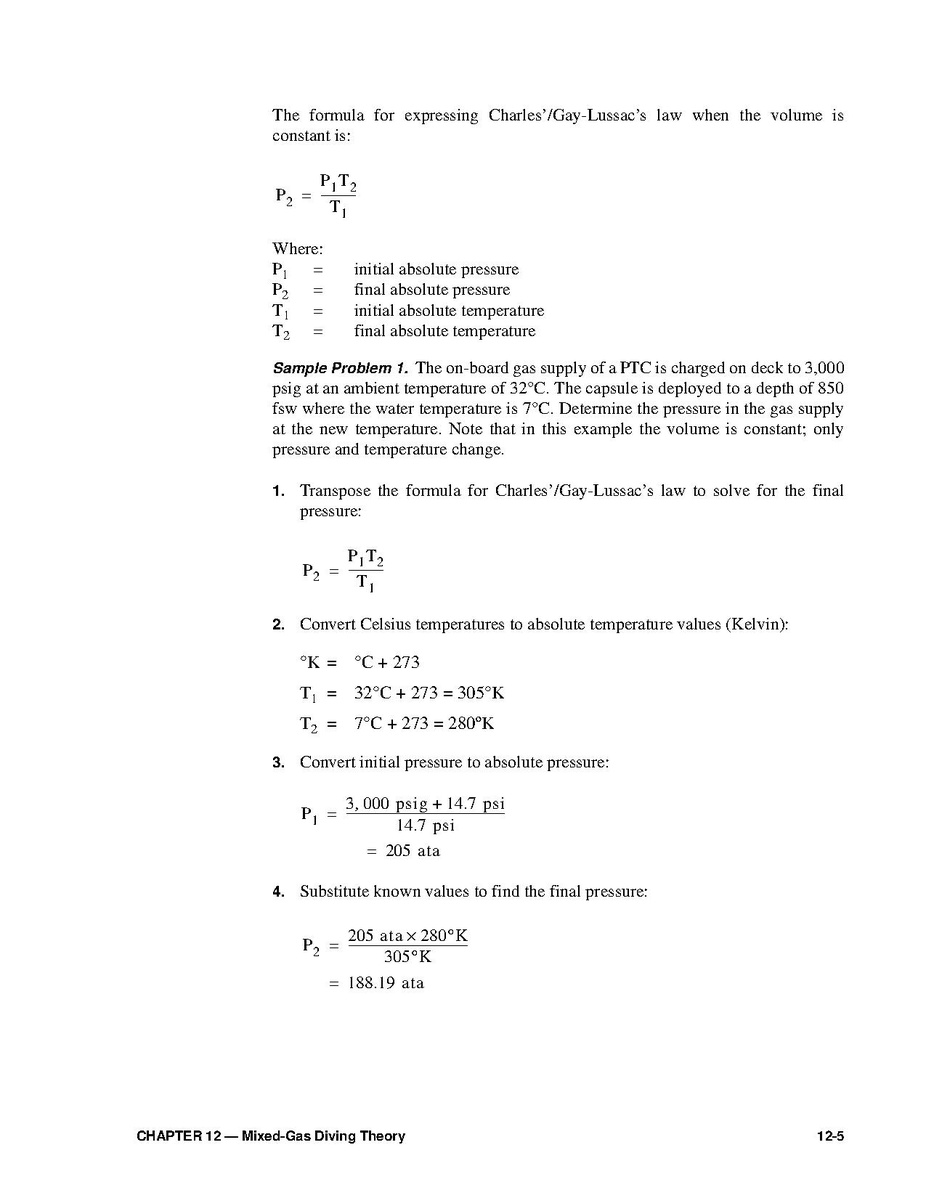 The formula for expressing Charles'/Gay-Lussac's law when the volume is constant is:

$P_2 = \frac{P_1 T_2}{T_1}$

Where:
$P_1$ = initial absolute pressure
$P_2$ = final absolute pressure
$T_1$ = initial absolute temperature
$T_2$ = final absolute temperature

Sample Problem 1. The on-board gas supply of a PTC is charged on deck to 3,000 psig at an ambient temperature of 32°C. The capsule is deployed to a depth of 850 fsw where the water temperature is 7°C. Determine the pressure in the gas supply at the new temperature. Note that in this example the volume is constant; only pressure and temperature change.

1. Transpose the formula for Charles'/Gay-Lussac's law to solve for the final pressure:

$P_2 = \frac{P_1 T_2}{T_1}$

2. Convert Celsius temperatures to absolute temperature values (Kelvin):

°K = °C + 273
$T_1$ = 32°C + 273 = 305°K
$T_2$ = 7°C + 273 = 280°K

3. Convert initial pressure to absolute pressure:

$P_1 = \frac{3,000 \text{ psig} + 14.7 \text{ psi}}{14.7 \text{ psi}}$
$= 205 \text{ ata}$

4. Substitute known values to find the final pressure:

$P_2 = \frac{205 \text{ ata} \times 280°K}{305°K}$
$= 188.19 \text{ ata}$

CHAPTER 12 — Mixed-Gas Diving Theory 12-5